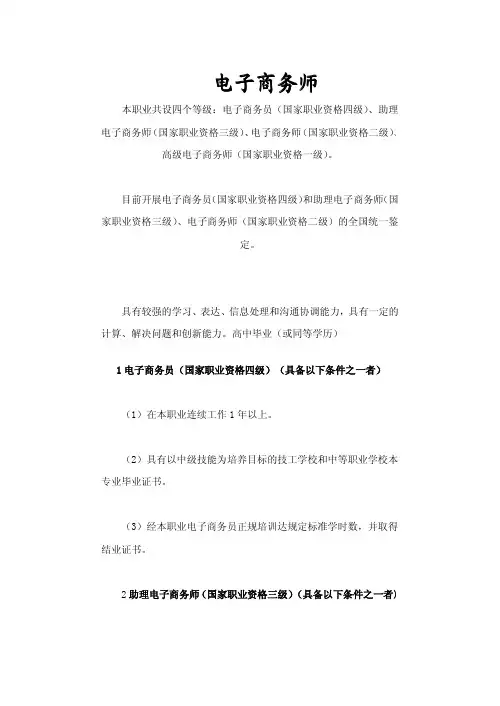 电子商务师

本职业共设四个等级：电子商务员（国家职业资格四级）、助理电子商务师（国家职业资格三级）、电子商务师（国家职业资格二级）、高级电子商务师（国家职业资格一级）。

目前开展电子商务员（国家职业资格四级）和助理电子商务师（国家职业资格三级）、电子商务师（国家职业资格二级）的全国统一鉴定。

具有较强的学习、表达、信息处理和沟通协调能力，具有一定的计算、解决问题和创新能力。高中毕业（或同等学历）

1 电子商务员（国家职业资格四级）（具备以下条件之一者）

（1）在本职业连续工作 1 年以上。

（2）具有以中级技能为培养目标的技工学校和中等职业学校本专业毕业证书。

（3）经本职业电子商务员正规培训达规定标准学时数，并取得结业证书。

2 助理电子商务师（国家职业资格三级）（具备以下条件之一者）